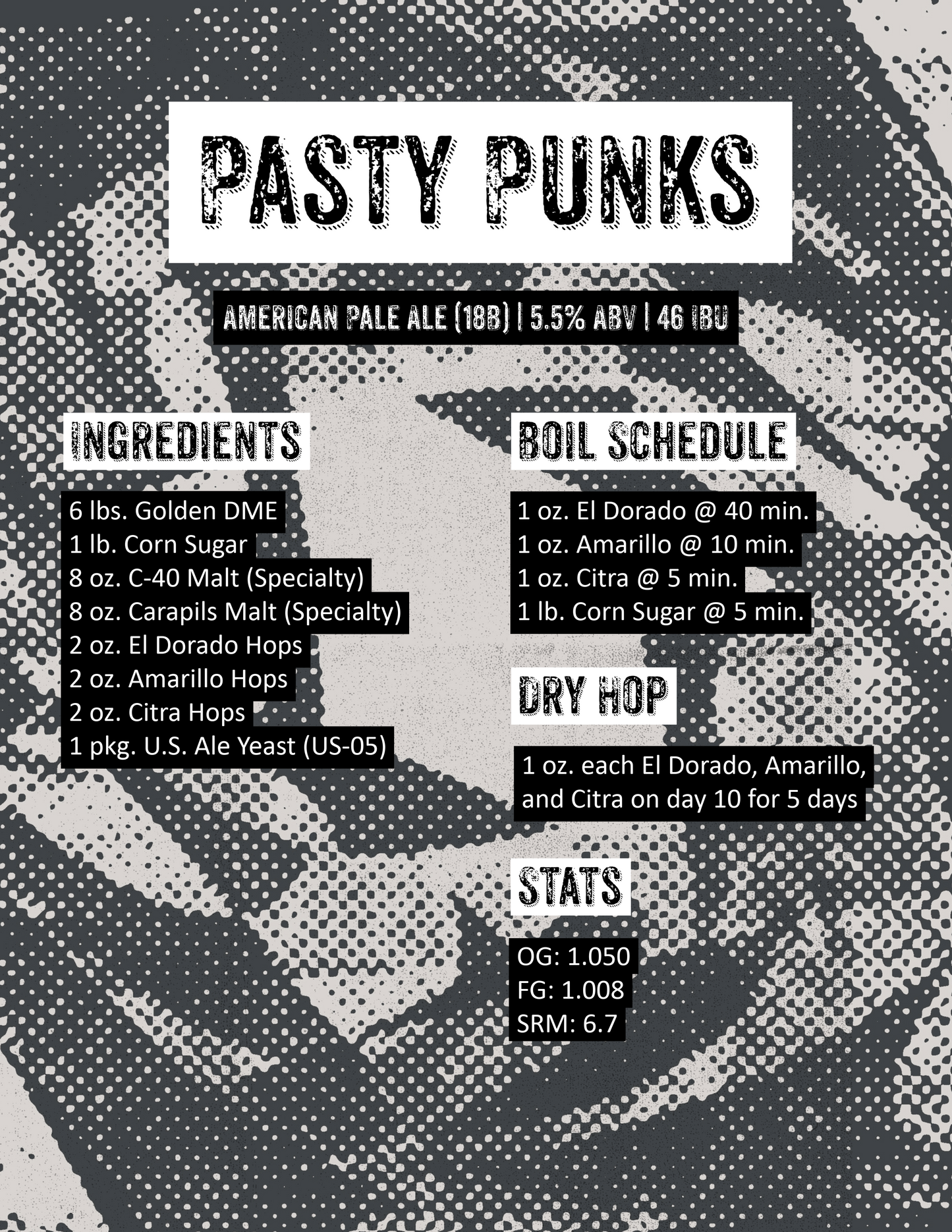 PASTY PUNKS

AMERICAN PALE ALE (18B) | 5.5% ABV | 46 IBU

INGREDIENTS

6 lbs. Golden DME
1 lb. Corn Sugar
8 oz. C-40 Malt (Specialty)
8 oz. Carapils Malt (Specialty)
2 oz. El Dorado Hops
2 oz. Amarillo Hops
2 oz. Citra Hops
1 pkg. U.S. Ale Yeast (US-05)

BOIL SCHEDULE

1 oz. El Dorado @ 40 min.
1 oz. Amarillo @ 10 min.
1 oz. Citra @ 5 min.
1 lb. Corn Sugar @ 5 min.

DRY HOP

1 oz. each El Dorado, Amarillo, and Citra on day 10 for 5 days

STATS

OG: 1.050
FG: 1.008
SRM: 6.7